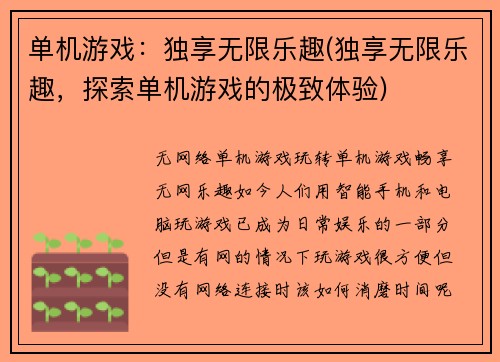 单机游戏：独享无限乐趣(独享无限乐趣，探索单机游戏的极致体验)

无网络单机游戏玩转单机游戏畅享无网乐趣如今人们用智能手机和电脑玩游戏已成为日常娱乐的一部分但是有网的情况下玩游戏很方便但没有网络连接时该如何消磨时间呢